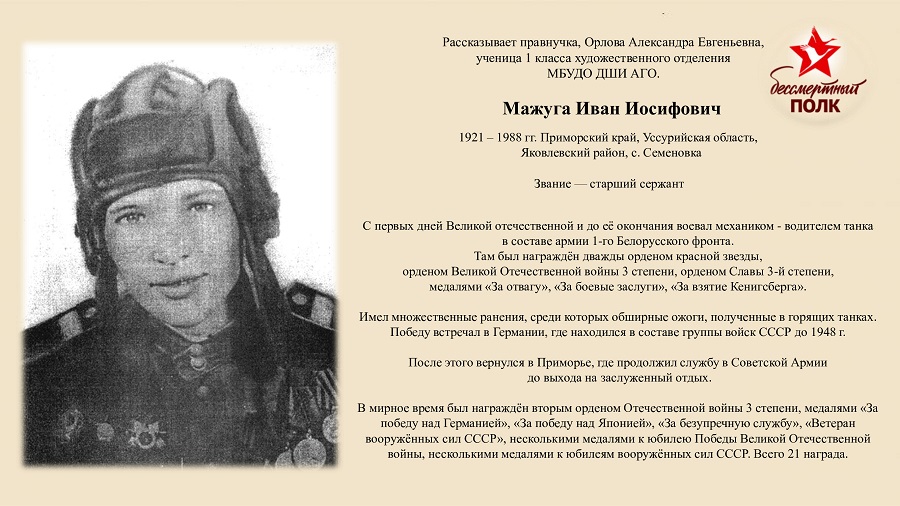 Рассказывает правнучка, Орлова Александра Евгеньевна, ученица 1 класса художественного отделения МБУДО ДШИ АГО.

бессмертный ПОЛК

Мажуга Иван Иосифович

1921 – 1988 гг. Приморский край, Уссурийская область, Яковлевский район, с. Семеновка

Звание — старший сержант

С первых дней Великой отечественной и до её окончания воевал механиком - водителем танка в составе армии 1-го Белорусского фронта.
Там был награждён дважды орденом красной звезды, орденом Великой Отечественной войны 3 степени, орденом Славы 3-й степени, медалями «За отвагу», «За боевые заслуги», «За взятие Кенигсберга».

Имел множественные ранения, среди которых обширные ожоги, полученные в горящих танках. Победу встречал в Германии, где находился в составе группы войск СССР до 1948 г.

После этого вернулся в Приморье, где продолжил службу в Советской Армии до выхода на заслуженный отдых.

В мирное время был награждён вторым орденом Отечественной войны 3 степени, медалями «За победу над Германией», «За победу над Японией», «За безупречную службу», «Ветеран вооружённых сил СССР», несколькими медалями к юбилею Победы Великой Отечественной войны, несколькими медалями к юбилеям вооружённых сил СССР. Всего 21 награда.